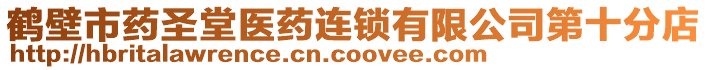 鹤壁市药圣堂医药连锁有限公司第十分店
http://hbritalawrence.cn.coovee.com